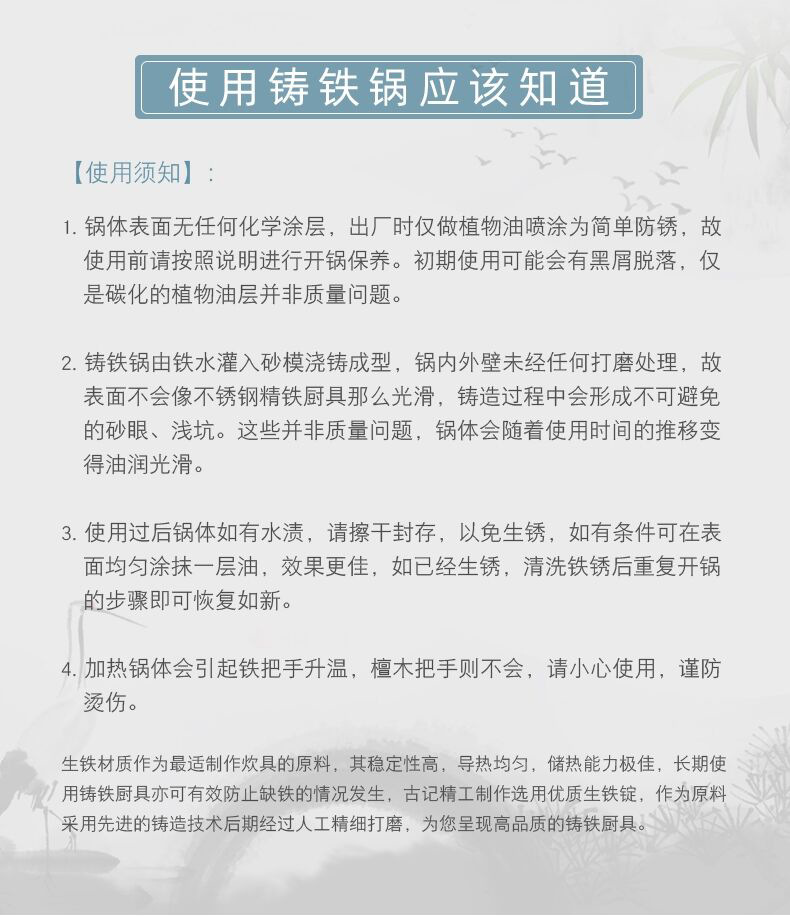 使用铸铁锅应该知道

【使用须知】：

1. 锅体表面无任何化学涂层，出厂时仅做植物油喷涂为简单防锈，故使用前请按照说明进行开锅保养。初期使用可能会有黑屑脱落，仅是碳化的植物油层并非质量问题。

2. 铸铁锅由铁水灌入砂模浇铸成型，锅内外壁未经任何打磨处理，故表面不会像不锈钢精铁厨具那么光滑，铸造过程中会形成不可避免的砂眼、浅坑。这些并非质量问题，锅体会随着使用时间的推移变得油润光滑。

3. 使用过后锅体如有水渍，请擦干封存，以免生锈，如有条件可在表面均匀涂抹一层油，效果更佳，如已经生锈，清洗铁锈后重复开锅的步骤即可恢复如新。

4. 加热锅体会引起铁把手升温，檀木把手则不会，请小心使用，谨防烫伤。

生铁材质作为最适制作炊具的原料，其稳定性高，导热均匀，储热能力极佳，长期使用铸铁厨具亦可有效防止缺铁的情况发生，古记精工制作选用优质生铁锭，作为原料采用先进的铸造技术后期经过人工精细打磨，为您呈现高品质的铸铁厨具。